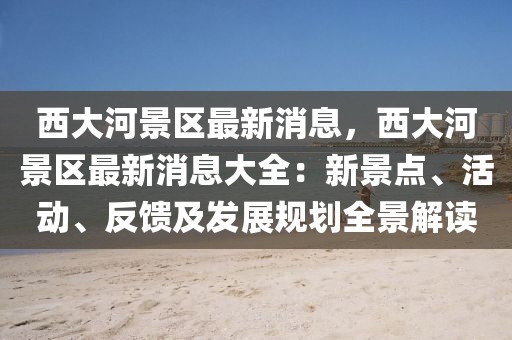 西大河景区最新消息，西大河景区最新消息大全：新景点、活动、反馈及发展规划全景解读